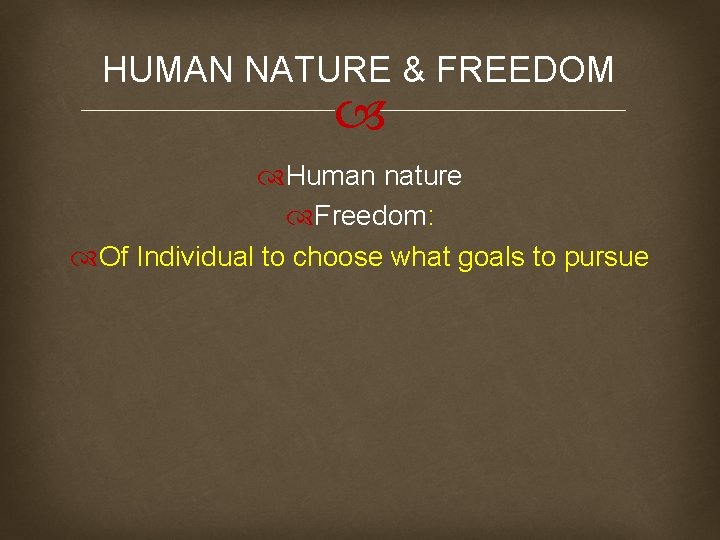 HUMAN NATURE & FREEDOM

Human nature

Freedom:

Of Individual to choose what goals to pursue